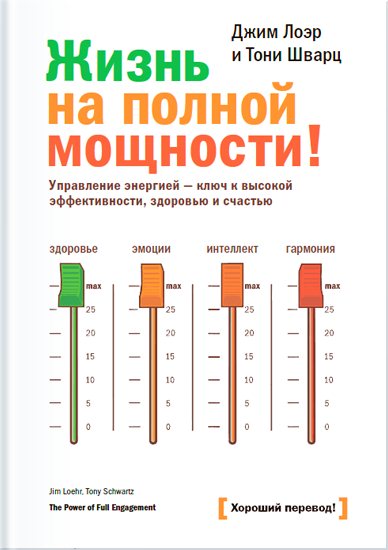 Джим Лоэр
и Тони Шварц

Жизнь
на полной
мощности!

Управление энергией — ключ к высокой эффективности, здоровью и счастью

здоровье

max
25
20
15
10
5
0

эмоции

max
25
20
15
10
5
0

интеллект

max
25
20
15
10
5
0

гармония

max
25
20
15
10
5
0

Jim Loehr, Tony Schwartz
The Power of Full Engagement

[ Хороший перевод! ]